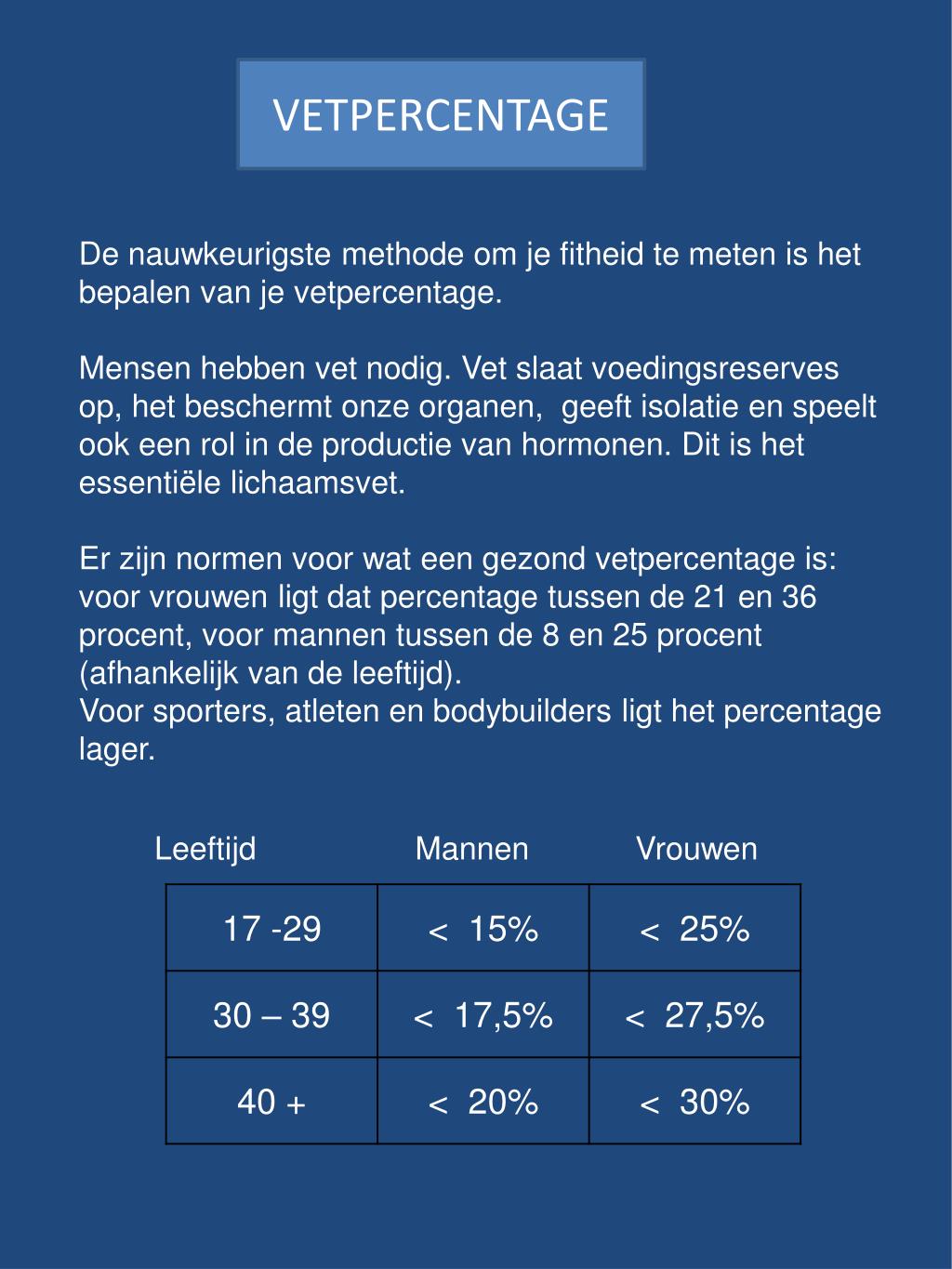 VETPERCENTAGE

De nauwkeurigste methode om je fitheid te meten is het bepalen van je vetpercentage.

Mensen hebben vet nodig. Vet slaat voedingsreserves op, het beschermt onze organen, geeft isolatie en speelt ook een rol in de productie van hormonen. Dit is het essentiële lichaamsvet.

Er zijn normen voor wat een gezond vetpercentage is: voor vrouwen ligt dat percentage tussen de 21 en 36 procent, voor mannen tussen de 8 en 25 procent (afhankelijk van de leeftijd).
Voor sporters, atleten en bodybuilders ligt het percentage lager.

| Leeftijd | Mannen | Vrouwen |
|---|---|---|
| 17 -29 | < 15% | < 25% |
| 30 – 39 | < 17,5% | < 27,5% |
| 40 + | < 20% | < 30% |